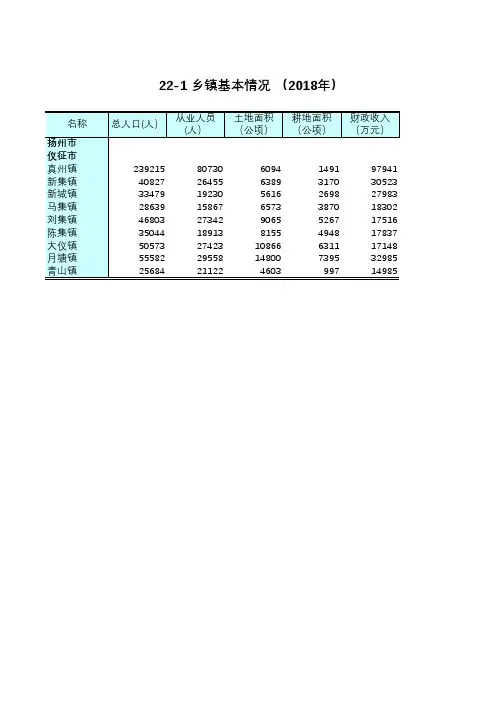 22-1 乡镇基本情况 （2018年）

| 名称 | 总人口(人) | 从业人员(人) | 土地面积(公顷) | 耕地面积(公顷) | 财政收入(万元) |
|---|---|---|---|---|---|
| 扬州市 | | | | | |
| 仪征市 | | | | | |
| 真州镇 | 239215 | 80730 | 6094 | 1491 | 97941 |
| 新集镇 | 40827 | 26455 | 6389 | 3170 | 30523 |
| 新城镇 | 33479 | 19230 | 5616 | 2698 | 27983 |
| 马集镇 | 28639 | 15867 | 6573 | 3870 | 18302 |
| 刘集镇 | 46803 | 27342 | 9065 | 5267 | 17516 |
| 陈集镇 | 35044 | 18913 | 8155 | 4948 | 17837 |
| 大仪镇 | 50573 | 27423 | 10866 | 6311 | 17148 |
| 月塘镇 | 55582 | 29558 | 14800 | 7395 | 32985 |
| 青山镇 | 25684 | 21122 | 4603 | 997 | 14985 |